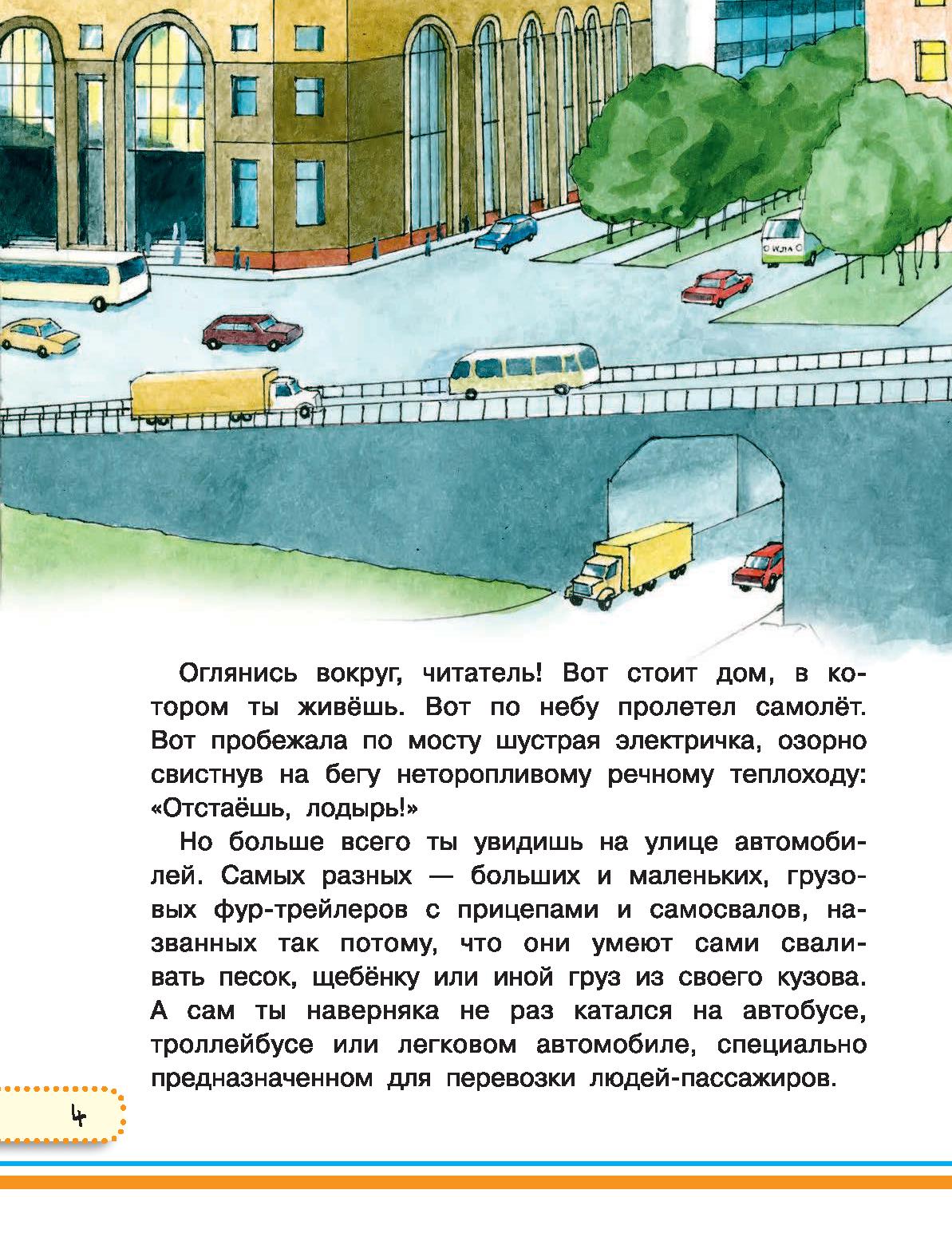 Оглянись вокруг, читатель! Вот стоит дом, в котором ты живёшь. Вот по небу пролетел самолёт. Вот пробежала по мосту шустрая электричка, озорно свистнув на бегу неторопливому речному теплоходу: «Отстаёшь, лодырь!»

Но больше всего ты увидишь на улице автомобилей. Самых разных — больших и маленьких, грузовых фур-трейлеров с прицепами и самосвалов, названных так потому, что они умеют сами сваливать песок, щебёнку или иной груз из своего кузова. А сам ты наверняка не раз катался на автобусе, троллейбусе или легковом автомобиле, специально предназначенном для перевозки людей-пассажиров.

4